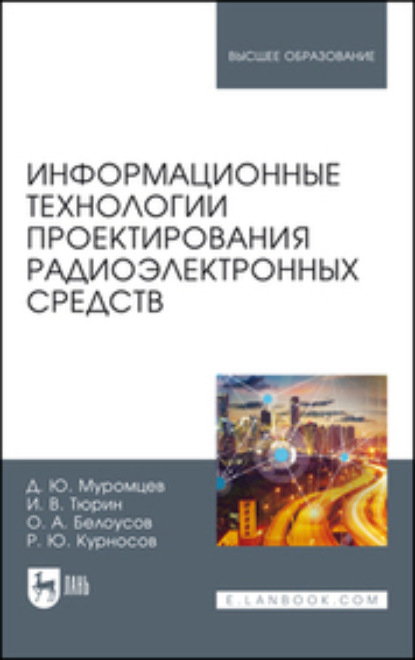 ВЫСШЕЕ ОБРАЗОВАНИЕ

ИНФОРМАЦИОННЫЕ ТЕХНОЛОГИИ ПРОЕКТИРОВАНИЯ РАДИОЭЛЕКТРОННЫХ СРЕДСТВ

Д. Ю. Муромцев
И. В. Тюрин
О. А. Белоусов
Р. Ю. Курносов

ЛАНЬ

E.LANBOOK.COM